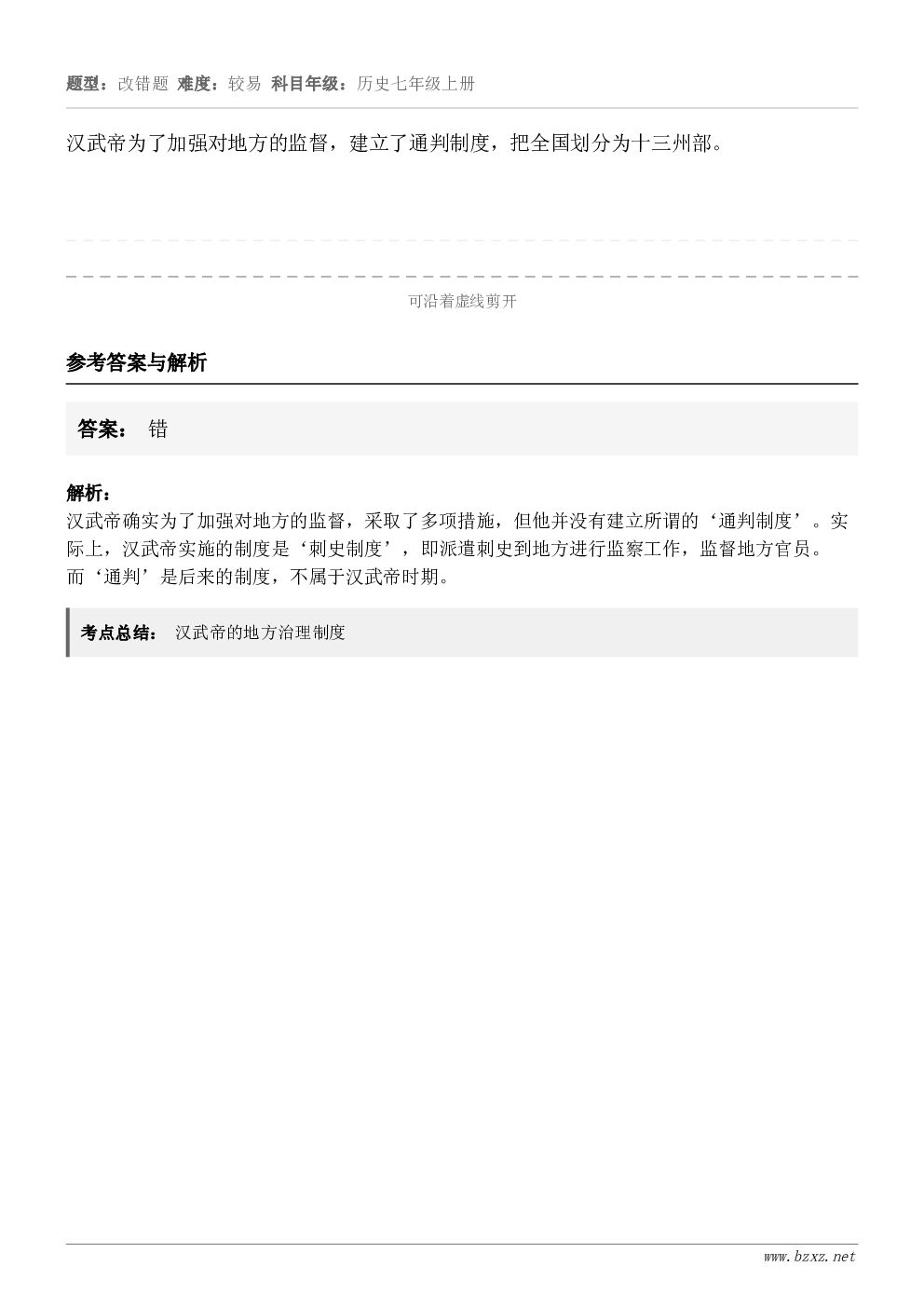 题型：改错题 难度：较易 科目年级：历史七年级上册

汉武帝为了加强对地方的监督，建立了通判制度，把全国划分为十三州部。

可沿着虚线剪开

参考答案与解析

答案： 错

解析：
汉武帝确实为了加强对地方的监督，采取了多项措施，但他并没有建立所谓的‘通判制度’。实际上，汉武帝实施的制度是‘刺史制度’，即派遣刺史到地方进行监察工作，监督地方官员。而‘通判’是后来的制度，不属于汉武帝时期。

考点总结： 汉武帝的地方治理制度

www.bzxz.net